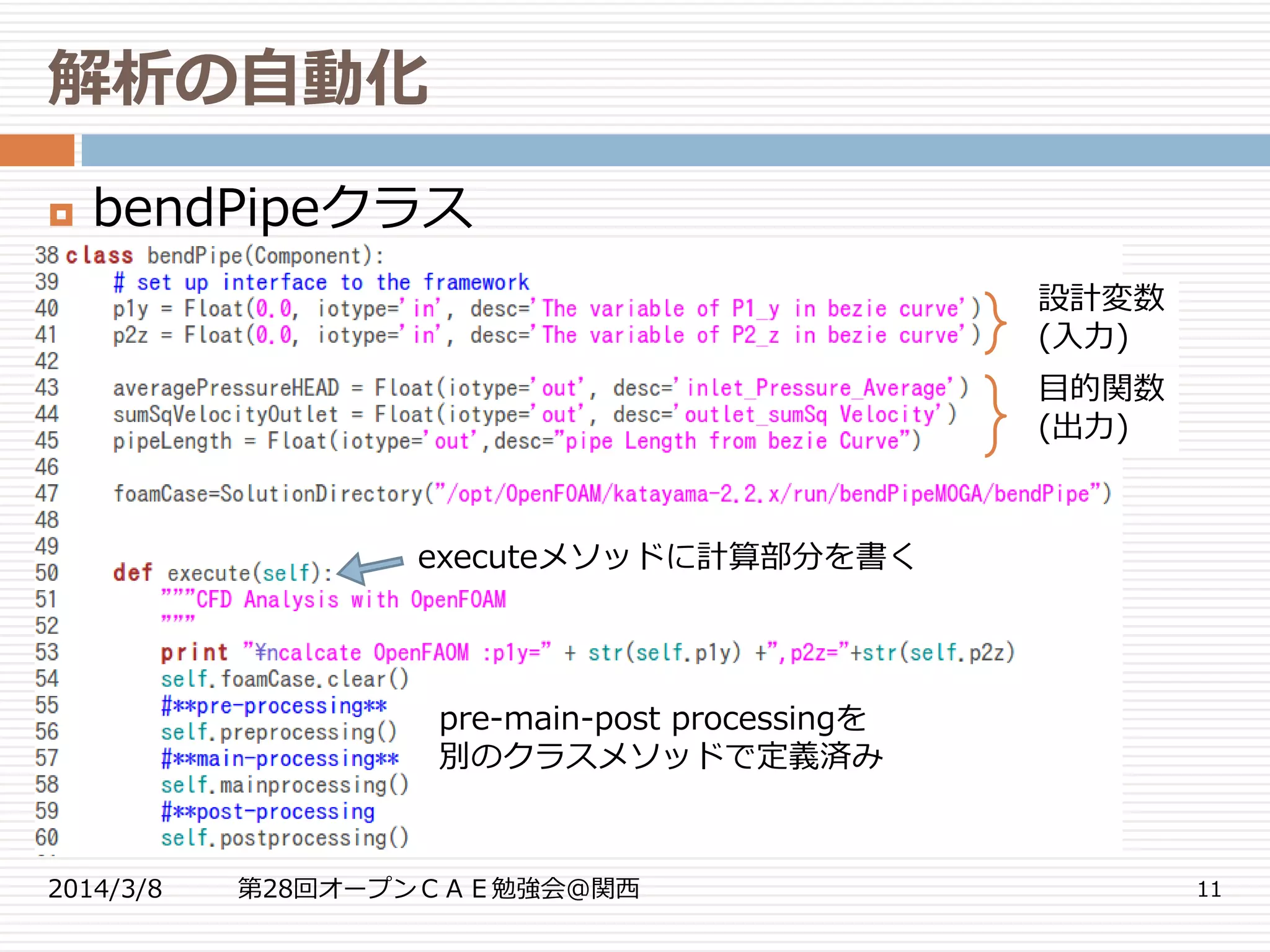 解析の自動化

bendPipeクラス

38 class bendPipe(Component):
39     # set up interface to the framework
40     p1y = Float(0.0, iotype='in', desc='The variable of P1_y in bezie curve')
41     p2z = Float(0.0, iotype='in', desc='The variable of P2_z in bezie curve')
42
43     averagePressureHEAD = Float(iotype='out', desc='inlet_Pressure_Average')
44     sumSqVelocityOutlet = Float(iotype='out', desc='outlet_sumSq Velocity')
45     pipeLength = Float(iotype='out',desc="pipe Length from bezie Curve")
46
47     foamCase=SolutionDirectory("/opt/OpenFOAM/katayama-2.2.x/run/bendPipeMOGA/bendPipe")
48
49
50     def execute(self):
51         """CFD Analysis with OpenFOAM
52         """
53         print "¥ncalcate OpenFAOM :p1y=" + str(self.p1y) +",p2z="+str(self.p2z)
54         self.foamCase.clear()
55         #**pre-processing**
56         self.preprocessing()
57         #**main-processing**
58         self.mainprocessing()
59         #**post-processing
60         self.postprocessing()

設計変数
(入力)

目的関数
(出力)

executeメソッドに計算部分を書く

pre-main-post processingを
別のクラスメソッドで定義済み

2014/3/8 第28回オープンＣＡＥ勉強会@関西 11